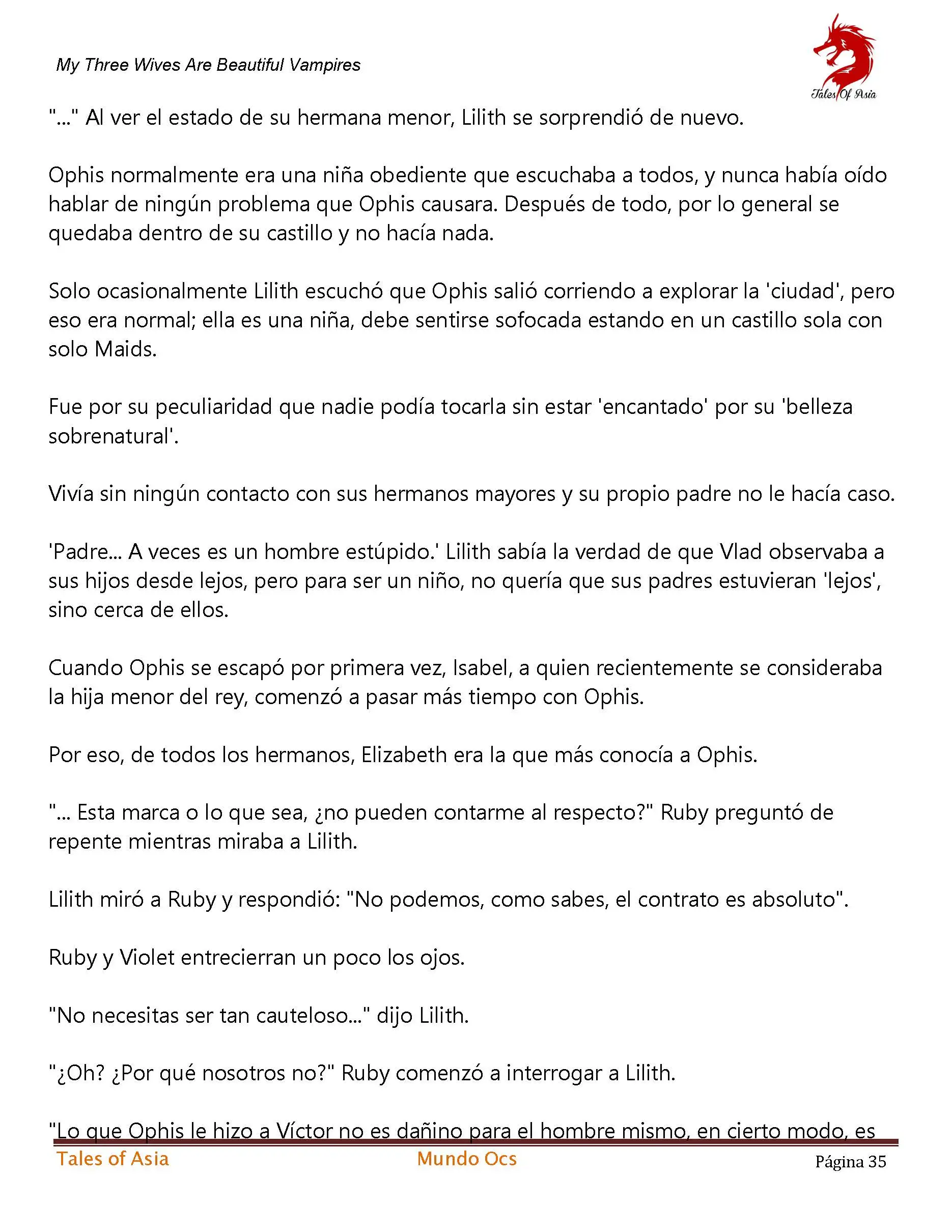 My Three Wives Are Beautiful Vampires

Tales Of Asia

"..." Al ver el estado de su hermana menor, Lilith se sorprendió de nuevo.

Ophis normalmente era una niña obediente que escuchaba a todos, y nunca había oído hablar de ningún problema que Ophis causara. Después de todo, por lo general se quedaba dentro de su castillo y no hacía nada.

Solo ocasionalmente Lilith escuchó que Ophis salió corriendo a explorar la 'ciudad', pero eso era normal; ella es una niña, debe sentirse sofocada estando en un castillo sola con solo Maids.

Fue por su peculiaridad que nadie podía tocarla sin estar 'encantado' por su 'belleza sobrenatural'.

Vivía sin ningún contacto con sus hermanos mayores y su propio padre no le hacía caso.

'Padre... A veces es un hombre estúpido.' Lilith sabía la verdad de que Vlad observaba a sus hijos desde lejos, pero para ser un niño, no quería que sus padres estuvieran 'lejos', sino cerca de ellos.

Cuando Ophis se escapó por primera vez, Isabel, a quien recientemente se consideraba la hija menor del rey, comenzó a pasar más tiempo con Ophis.

Por eso, de todos los hermanos, Elizabeth era la que más conocía a Ophis.

"... Esta marca o lo que sea, ¿no pueden contarme al respecto?" Ruby preguntó de repente mientras miraba a Lilith.

Lilith miró a Ruby y respondió: "No podemos, como sabes, el contrato es absoluto".

Ruby y Violet entrecierran un poco los ojos.

"No necesitas ser tan cauteloso..." dijo Lilith.

"¿Oh? ¿Por qué nosotros no?" Ruby comenzó a interrogar a Lilith.

"Lo que Ophis le hizo a Víctor no es dañino para el hombre mismo, en cierto modo, es

Tales of Asia Mundo Ocs Página 35